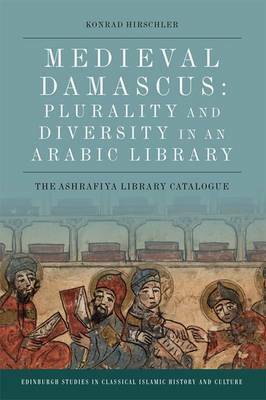 KONRAD HIRSCHLER

MEDIEVAL DAMASCUS: PLURALITY AND DIVERSITY IN AN ARABIC LIBRARY

THE ASHRAFIYA LIBRARY CATALOGUE

EDINBURGH STUDIES IN CLASSICAL ISLAMIC HISTORY AND CULTURE